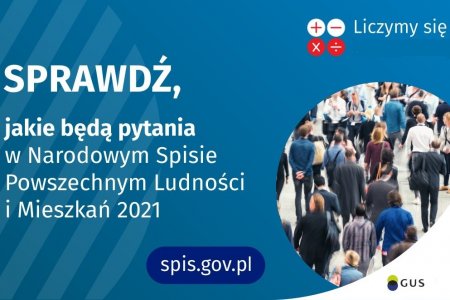 Liczymy się

SPRAWDŹ,

jakie będą pytania w Narodowym Spisie Powszechnym Ludności i Mieszkań 2021

spis.gov.pl

GUS